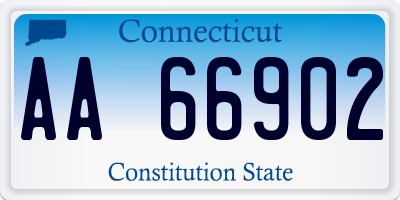 Connecticut

AA 66902

Constitution State